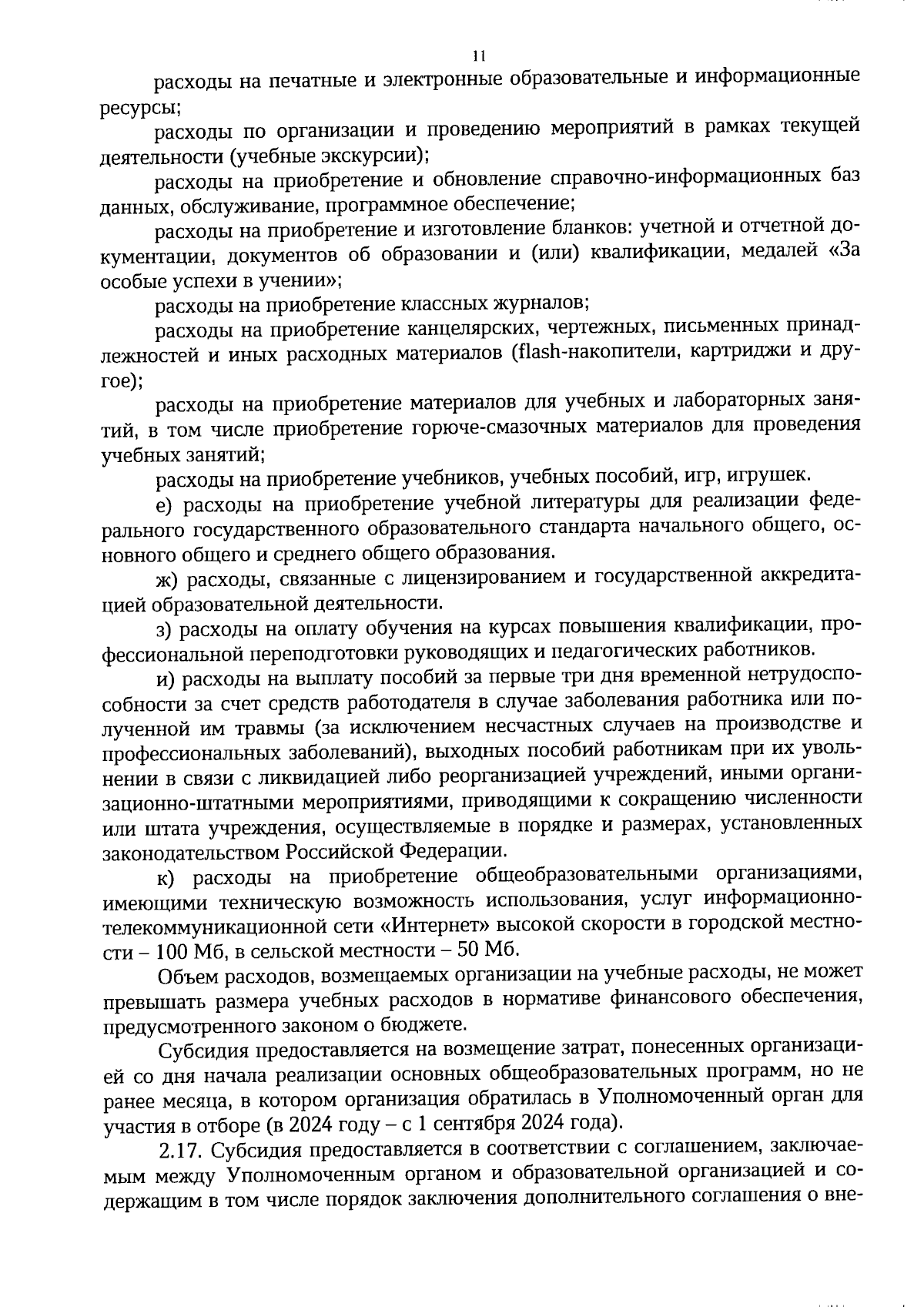 11

расходы на печатные и электронные образовательные и информационные ресурсы;

расходы по организации и проведению мероприятий в рамках текущей деятельности (учебные экскурсии);

расходы на приобретение и обновление справочно-информационных баз данных, обслуживание, программное обеспечение;

расходы на приобретение и изготовление бланков: учетной и отчетной документации, документов об образовании и (или) квалификации, медалей «За особые успехи в учении»;

расходы на приобретение классных журналов;

расходы на приобретение канцелярских, чертежных, письменных принадлежностей и иных расходных материалов (flash-накопители, картриджи и другое);

расходы на приобретение материалов для учебных и лабораторных занятий, в том числе приобретение горюче-смазочных материалов для проведения учебных занятий;

расходы на приобретение учебников, учебных пособий, игр, игрушек.

е) расходы на приобретение учебной литературы для реализации федерального государственного образовательного стандарта начального общего, основного общего и среднего общего образования.

ж) расходы, связанные с лицензированием и государственной аккредитацией образовательной деятельности.

з) расходы на оплату обучения на курсах повышения квалификации, профессиональной переподготовки руководящих и педагогических работников.

и) расходы на выплату пособий за первые три дня временной нетрудоспособности за счет средств работодателя в случае заболевания работника или полученной им травмы (за исключением несчастных случаев на производстве и профессиональных заболеваний), выходных пособий работникам при их увольнении в связи с ликвидацией либо реорганизацией учреждений, иными организационно-штатными мероприятиями, приводящими к сокращению численности или штата учреждения, осуществляемые в порядке и размерах, установленных законодательством Российской Федерации.

к) расходы на приобретение общеобразовательными организациями, имеющими техническую возможность использования, услуг информационно-телекоммуникационной сети «Интернет» высокой скорости в городской местности – 100 Мб, в сельской местности – 50 Мб.

Объем расходов, возмещаемых организации на учебные расходы, не может превышать размера учебных расходов в нормативе финансового обеспечения, предусмотренного законом о бюджете.

Субсидия предоставляется на возмещение затрат, понесенных организацией со дня начала реализации основных общеобразовательных программ, но не ранее месяца, в котором организация обратилась в Уполномоченный орган для участия в отборе (в 2024 году – с 1 сентября 2024 года).

2.17. Субсидия предоставляется в соответствии с соглашением, заключаемым между Уполномоченным органом и образовательной организацией и содержащим в том числе порядок заключения дополнительного соглашения о вне-